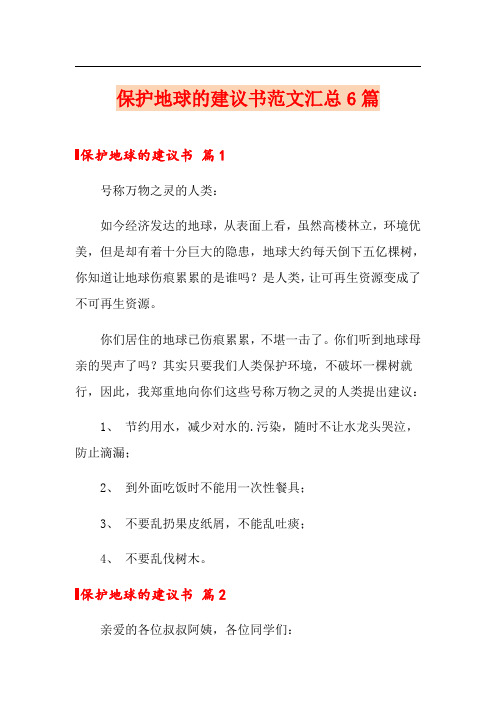 保护地球的建议书范文汇总6篇

保护地球的建议书 篇1

号称万物之灵的人类：

如今经济发达的地球，从表面上看，虽然高楼林立，环境优美，但是却有着十分巨大的隐患，地球大约每天倒下五亿棵树，你知道让地球伤痕累累的是谁吗？是人类，让可再生资源变成了不可再生资源。

你们居住的地球已伤痕累累，不堪一击了。你们听到地球母亲的哭声了吗？其实只要我们人类保护环境，不破坏一棵树就行，因此，我郑重地向你们这些号称万物之灵的人类提出建议：

1、 节约用水，减少对水的.污染，随时不让水龙头哭泣，防止滴漏；

2、 到外面吃饭时不能用一次性餐具；

3、 不要乱扔果皮纸屑，不能乱吐痰；

4、 不要乱伐树木。

保护地球的建议书 篇2

亲爱的各位叔叔阿姨，各位同学们：